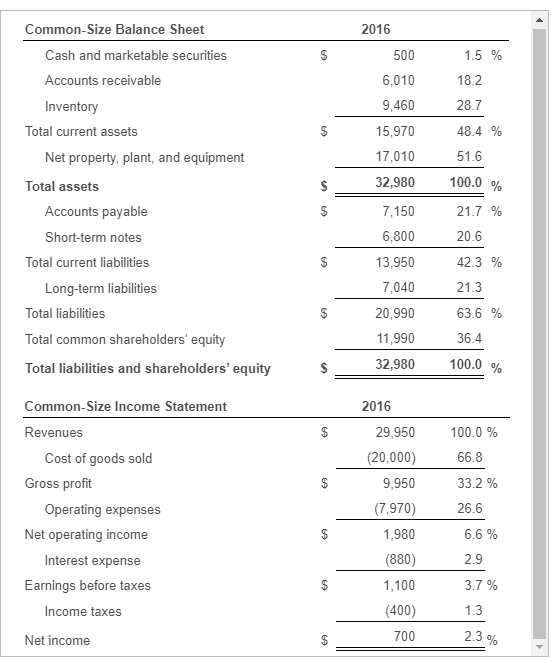 | Common-Size Balance Sheet | | 2016 | |
|---|---|---|---|
| Cash and marketable securities | $ | 500 | 1.5 % |
| Accounts receivable | | 6,010 | 18.2 |
| Inventory | | 9,460 | 28.7 |
| Total current assets | $ | 15,970 | 48.4 % |
| Net property, plant, and equipment | | 17,010 | 51.6 |
| **Total assets** | **$** | **32,980** | **100.0** % |
| Accounts payable | $ | 7,150 | 21.7 % |
| Short-term notes | | 6,800 | 20.6 |
| Total current liabilities | $ | 13,950 | 42.3 % |
| Long-term liabilities | | 7,040 | 21.3 |
| Total liabilities | $ | 20,990 | 63.6 % |
| Total common shareholders' equity | | 11,990 | 36.4 |
| **Total liabilities and shareholders' equity** | **$** | **32,980** | **100.0** % |

| Common-Size Income Statement | | 2016 | |
|---|---|---|---|
| Revenues | $ | 29,950 | 100.0 % |
| Cost of goods sold | | (20,000) | 66.8 |
| Gross profit | $ | 9,950 | 33.2 % |
| Operating expenses | | (7,970) | 26.6 |
| Net operating income | $ | 1,980 | 6.6 % |
| Interest expense | | (880) | 2.9 |
| Earnings before taxes | $ | 1,100 | 3.7 % |
| Income taxes | | (400) | 1.3 |
| Net income | $ | 700 | 2.3 % |